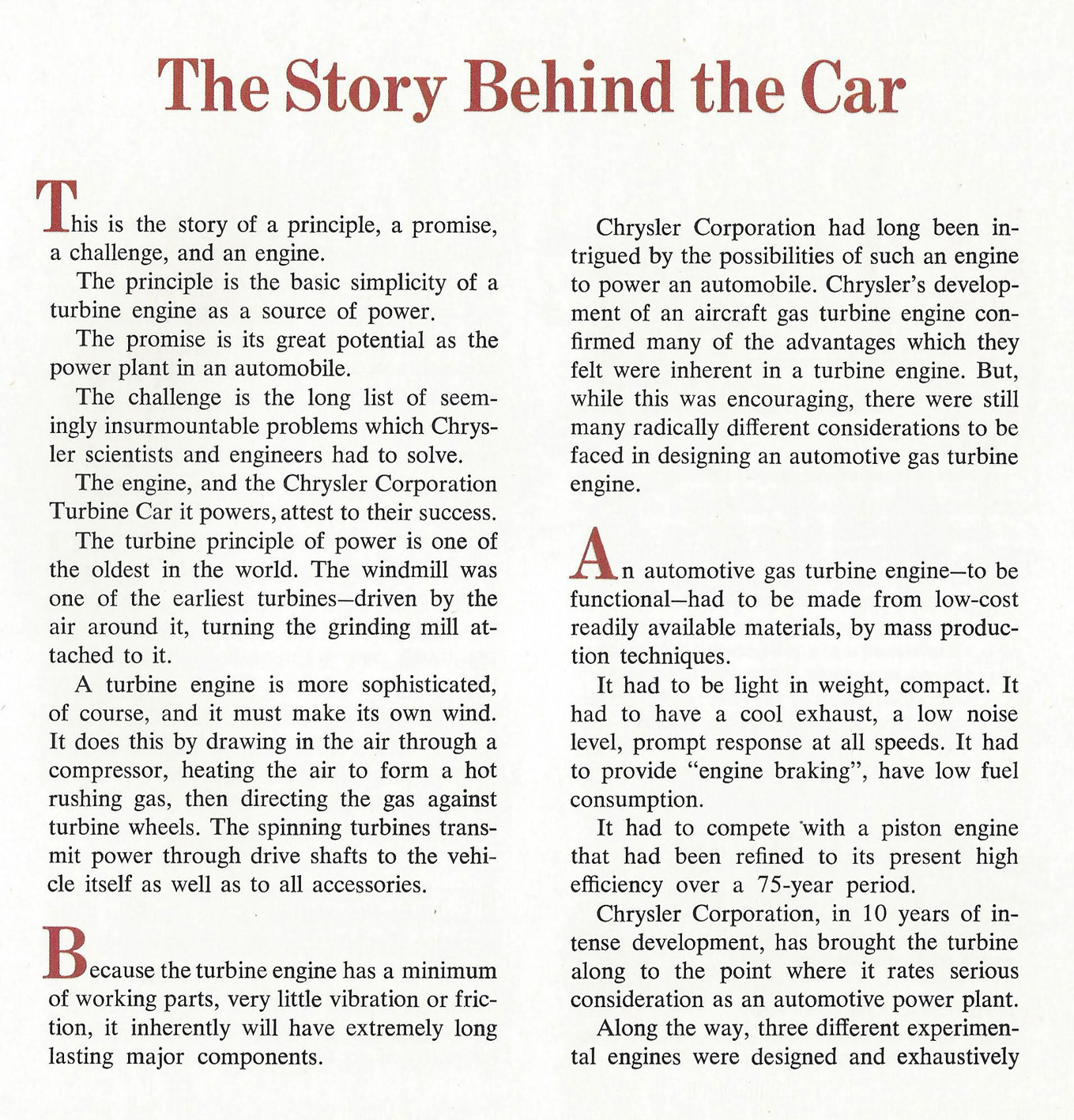 The Story Behind the Car

This is the story of a principle, a promise, a challenge, and an engine.

The principle is the basic simplicity of a turbine engine as a source of power.

The promise is its great potential as the power plant in an automobile.

The challenge is the long list of seemingly insurmountable problems which Chrysler scientists and engineers had to solve.

The engine, and the Chrysler Corporation Turbine Car it powers, attest to their success.

The turbine principle of power is one of the oldest in the world. The windmill was one of the earliest turbines—driven by the air around it, turning the grinding mill attached to it.

A turbine engine is more sophisticated, of course, and it must make its own wind. It does this by drawing in the air through a compressor, heating the air to form a hot rushing gas, then directing the gas against turbine wheels. The spinning turbines transmit power through drive shafts to the vehicle itself as well as to all accessories.

Because the turbine engine has a minimum of working parts, very little vibration or friction, it inherently will have extremely long lasting major components.

Chrysler Corporation had long been intrigued by the possibilities of such an engine to power an automobile. Chrysler's development of an aircraft gas turbine engine confirmed many of the advantages which they felt were inherent in a turbine engine. But, while this was encouraging, there were still many radically different considerations to be faced in designing an automotive gas turbine engine.

An automotive gas turbine engine—to be functional—had to be made from low-cost readily available materials, by mass production techniques.

It had to be light in weight, compact. It had to have a cool exhaust, a low noise level, prompt response at all speeds. It had to provide "engine braking", have low fuel consumption.

It had to compete with a piston engine that had been refined to its present high efficiency over a 75-year period.

Chrysler Corporation, in 10 years of intense development, has brought the turbine along to the point where it rates serious consideration as an automotive power plant.

Along the way, three different experimental engines were designed and exhaustively